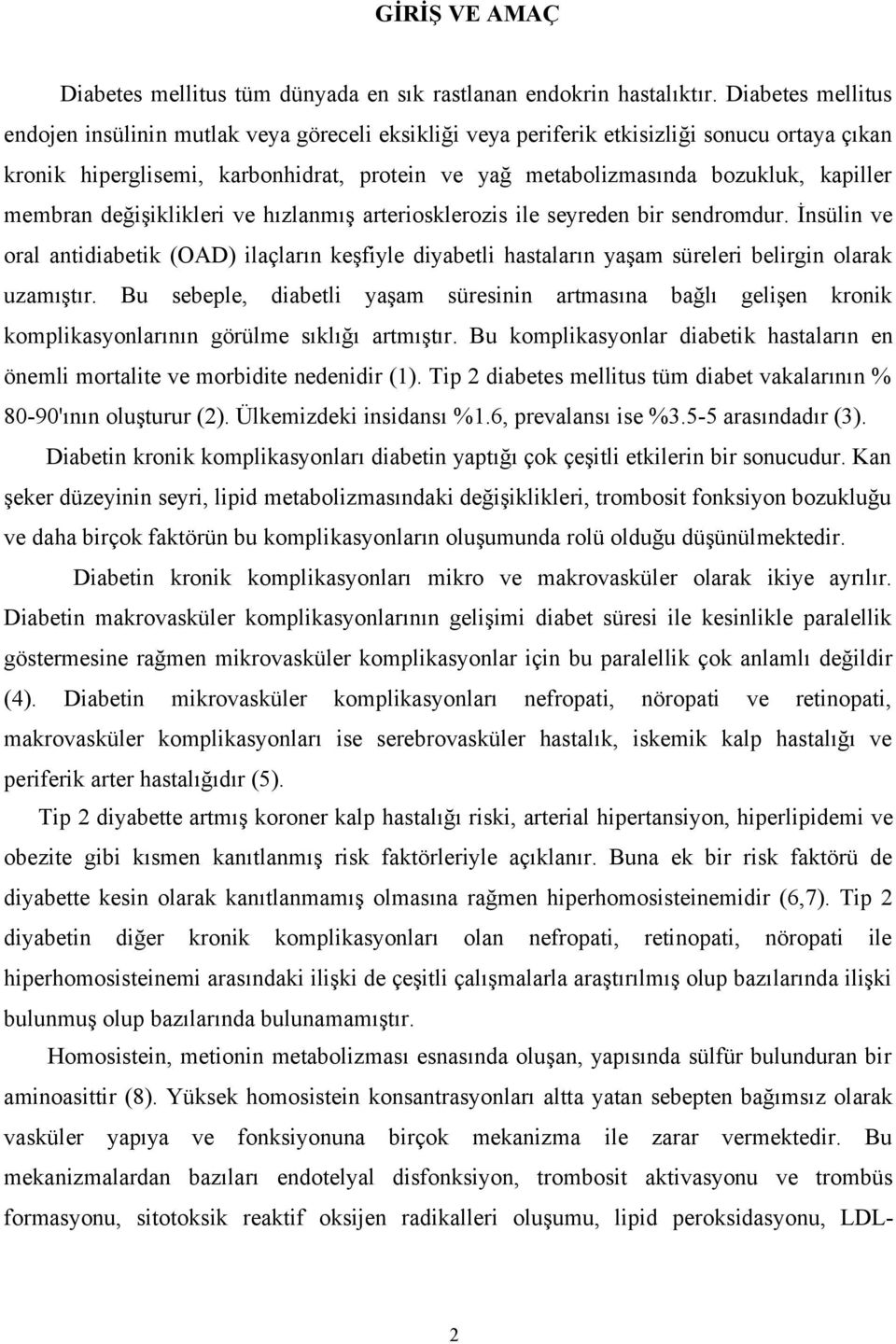 GİRİŞ VE AMAÇ

Diabetes mellitus tüm dünyada en sık rastlanan endokrin hastalıktır. Diabetes mellitus endojen insülinin mutlak veya göreceli eksikliği veya periferik etkisizliği sonucu ortaya çıkan kronik hiperglisemi, karbonhidrat, protein ve yağ metabolizmasında bozukluk, kapiller membran değişiklikleri ve hızlanmış arteriosklerozis ile seyreden bir sendromdur. İnsülin ve oral antidiabetik (OAD) ilaçların keşfiyle diyabetli hastaların yaşam süreleri belirgin olarak uzamıştır. Bu sebeple, diabetli yaşam süresinin artmasına bağlı gelişen kronik komplikasyonlarının görülme sıklığı artmıştır. Bu komplikasyonlar diabetik hastaların en önemli mortalite ve morbidite nedenidir (1). Tip 2 diabetes mellitus tüm diabet vakalarının % 80-90'ının oluşturur (2). Ülkemizdeki insidansı %1.6, prevalansı ise %3.5-5 arasındadır (3).

Diabetin kronik komplikasyonları diabetin yaptığı çok çeşitli etkilerin bir sonucudur. Kan şeker düzeyinin seyri, lipid metabolizmasındaki değişiklikleri, trombosit fonksiyon bozukluğu ve daha birçok faktörün bu komplikasyonların oluşumunda rolü olduğu düşünülmektedir.

Diabetin kronik komplikasyonları mikro ve makrovasküler olarak ikiye ayrılır. Diabetin makrovasküler komplikasyonlarının gelişimi diabet süresi ile kesinlikle paralellik göstermesine rağmen mikrovasküler komplikasyonlar için bu paralellik çok anlamlı değildir (4). Diabetin mikrovasküler komplikasyonları nefropati, nöropati ve retinopati, makrovasküler komplikasyonları ise serebrovasküler hastalık, iskemik kalp hastalığı ve periferik arter hastalığıdır (5).

Tip 2 diyabette artmış koroner kalp hastalığı riski, arterial hipertansiyon, hiperlipidemi ve obezite gibi kısmen kanıtlanmış risk faktörleriyle açıklanır. Buna ek bir risk faktörü de diyabette kesin olarak kanıtlanmamış olmasına rağmen hiperhomosisteinemidir (6,7). Tip 2 diyabetin diğer kronik komplikasyonları olan nefropati, retinopati, nöropati ile hiperhomosisteinemi arasındaki ilişki de çeşitli çalışmalarla araştırılmış olup bazılarında ilişki bulunmuş olup bazılarında bulunamamıştır.

Homosistein, metionin metabolizması esnasında oluşan, yapısında sülfür bulunduran bir aminoasittir (8). Yüksek homosistein konsantrasyonları altta yatan sebepten bağımsız olarak vasküler yapıya ve fonksiyonuna birçok mekanizma ile zarar vermektedir. Bu mekanizmalardan bazıları endotelyal disfonksiyon, trombosit aktivasyonu ve trombüs formasyonu, sitotoksik reaktif oksijen radikalleri oluşumu, lipid peroksidasyonu, LDL-

2